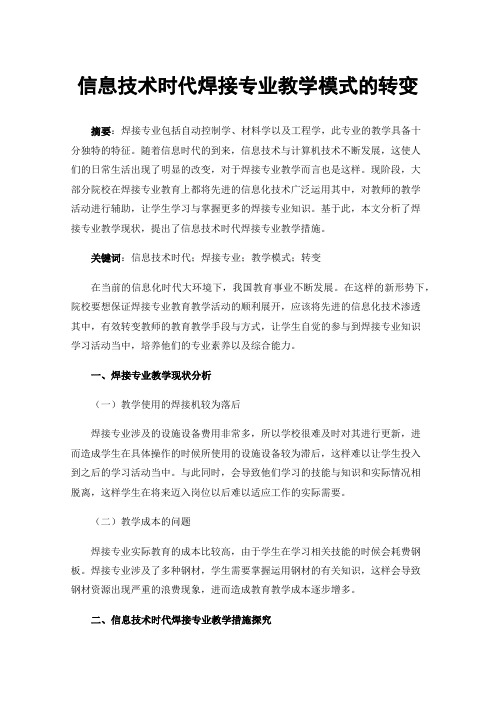 信息技术时代焊接专业教学模式的转变

摘要：焊接专业包括自动控制学、材料学以及工程学，此专业的教学具备十分独特的特征。随着信息时代的到来，信息技术与计算机技术不断发展，这使人们的日常生活出现了明显的改变，对于焊接专业教学而言也是这样。现阶段，大部分院校在焊接专业教育上都将先进的信息化技术广泛运用其中，对教师的教学活动进行辅助，让学生学习与掌握更多的焊接专业知识。基于此，本文分析了焊接专业教学现状，提出了信息技术时代焊接专业教学措施。

关键词：信息技术时代；焊接专业；教学模式；转变

在当前的信息化时代大环境下，我国教育事业不断发展。在这样的新形势下，院校要想保证焊接专业教育教学活动的顺利展开，应该将先进的信息化技术渗透其中，有效转变教师的教育教学手段与方式，让学生自觉的参与到焊接专业知识学习活动当中，培养他们的专业素养以及综合能力。

一、焊接专业教学现状分析

（一）教学使用的焊接机较为落后

焊接专业涉及的设施设备费用非常多，所以学校很难及时对其进行更新，进而造成学生在具体操作的时候所使用的设施设备较为滞后，这样难以让学生投入到之后的学习活动当中。与此同时，会导致他们学习的技能与知识和实际情况相脱离，这样学生在将来迈入岗位以后难以适应工作的实际需要。

（二）教学成本的问题

焊接专业实际教育的成本比较高，由于学生在学习相关技能的时候会耗费钢板。焊接专业涉及了多种钢材，学生需要掌握运用钢材的有关知识，这样会导致钢材资源出现严重的浪费现象，进而造成教育教学成本逐步增多。

二、信息技术时代焊接专业教学措施探究